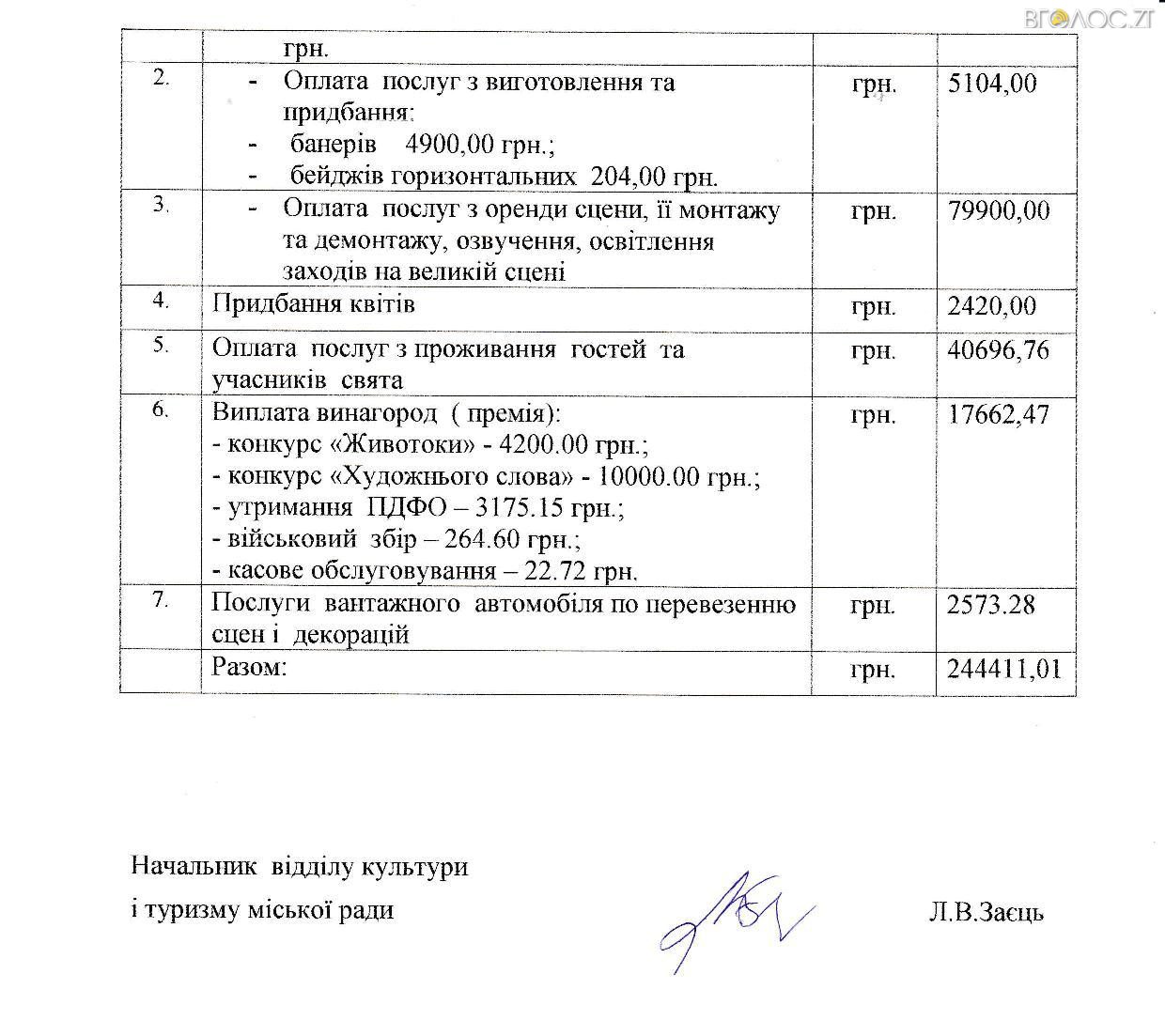 ВГОЛОС.ZT

| | грн. | | |
|---|---|---|---|
| 2. | - Оплата послуг з виготовлення та придбання: - банерів 4900,00 грн.; - бейджів горизонтальних 204,00 грн. | грн. | 5104,00 |
| 3. | - Оплата послуг з оренди сцени, її монтажу та демонтажу, озвучення, освітлення заходів на великій сцені | грн. | 79900,00 |
| 4. | Придбання квітів | грн. | 2420,00 |
| 5. | Оплата послуг з проживання гостей та учасників свята | грн. | 40696,76 |
| 6. | Виплата винагород ( премія): - конкурс «Животоки» - 4200.00 грн.; - конкурс «Художнього слова» - 10000.00 грн.; - утримання ПДФО – 3175.15 грн.; - військовий збір – 264.60 грн.; - касове обслуговування – 22.72 грн. | грн. | 17662,47 |
| 7. | Послуги вантажного автомобіля по перевезенню сцен і декорацій | грн. | 2573.28 |
| | Разом: | грн. | 244411,01 |

Начальник відділу культури
і туризму міської ради Л.В.Заєць